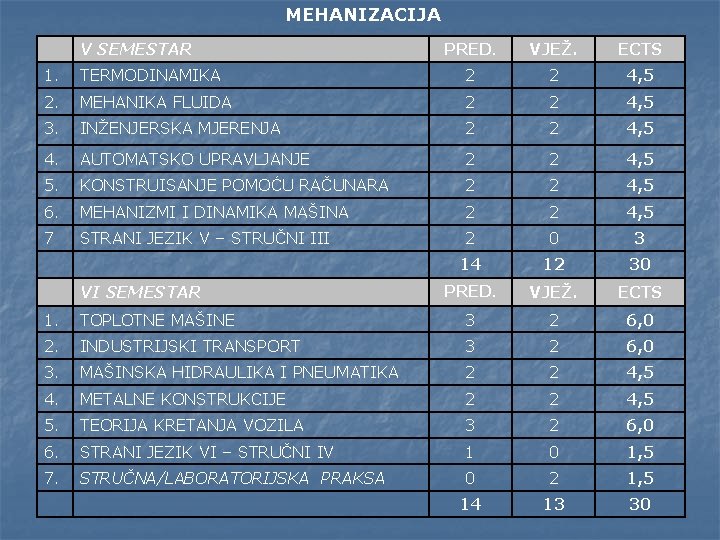 MEHANIZACIJA

| | V SEMESTAR | PRED. | VJEŽ. | ECTS |
|---|---|---|---|---|
| 1. | TERMODINAMIKA | 2 | 2 | 4,5 |
| 2. | MEHANIKA FLUIDA | 2 | 2 | 4,5 |
| 3. | INŽENJERSKA MJERENJA | 2 | 2 | 4,5 |
| 4. | AUTOMATSKO UPRAVLJANJE | 2 | 2 | 4,5 |
| 5. | KONSTRUISANJE POMOĆU RAČUNARA | 2 | 2 | 4,5 |
| 6. | MEHANIZMI I DINAMIKA MAŠINA | 2 | 2 | 4,5 |
| 7 | STRANI JEZIK V – STRUČNI III | 2 | 0 | 3 |
| | | 14 | 12 | 30 |
| | VI SEMESTAR | PRED. | VJEŽ. | ECTS |
| 1. | TOPLOTNE MAŠINE | 3 | 2 | 6,0 |
| 2. | INDUSTRIJSKI TRANSPORT | 3 | 2 | 6,0 |
| 3. | MAŠINSKA HIDRAULIKA I PNEUMATIKA | 2 | 2 | 4,5 |
| 4. | METALNE KONSTRUKCIJE | 2 | 2 | 4,5 |
| 5. | TEORIJA KRETANJA VOZILA | 3 | 2 | 6,0 |
| 6. | STRANI JEZIK VI – STRUČNI IV | 1 | 0 | 1,5 |
| 7. | STRUČNA/LABORATORIJSKA PRAKSA | 0 | 2 | 1,5 |
| | | 14 | 13 | 30 |